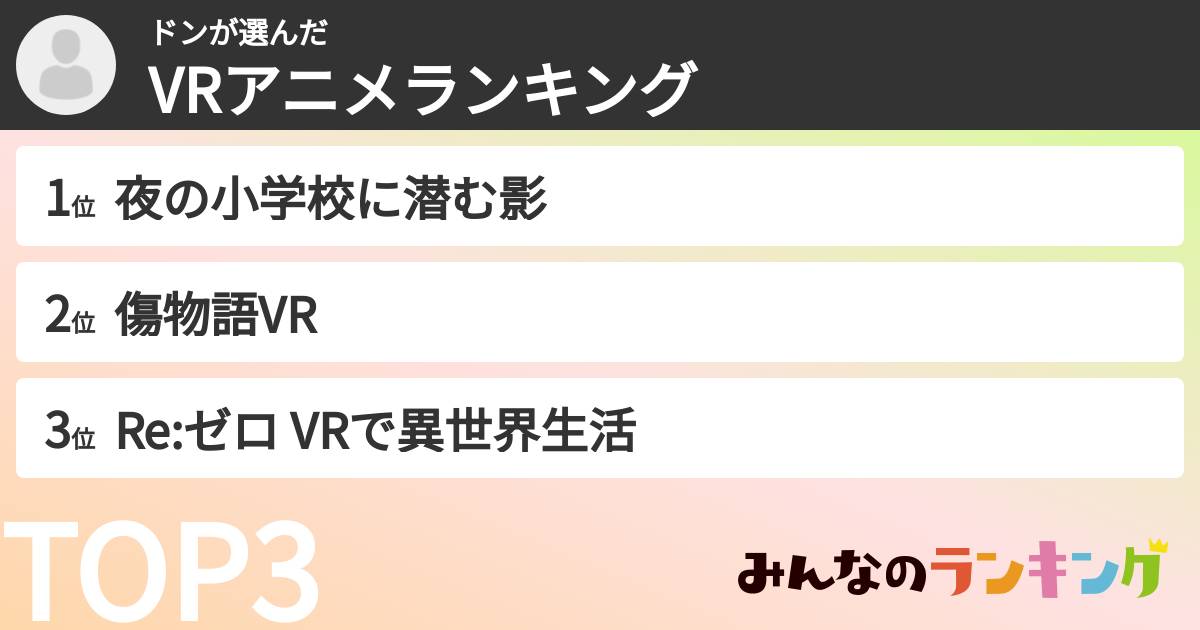 ドンが選んだ
VRアニメランキング

1位 夜の小学校に潜む影

2位 傷物語VR

3位 Re:ゼロ VRで異世界生活

TOP3

みんなのランキング